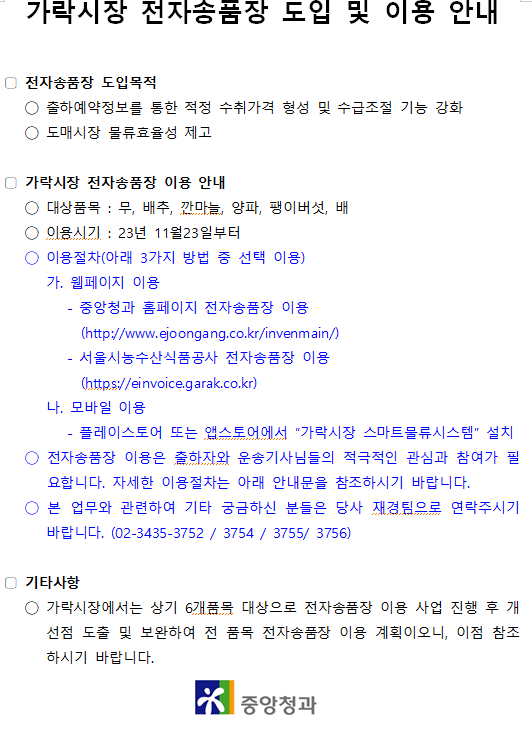 가락시장 전자송품장 도입 및 이용 안내

□ 전자송품장 도입목적

○ 출하예약정보를 통한 적정 수취가격 형성 및 수급조절 기능 강화

○ 도매시장 물류효율성 제고

□ 가락시장 전자송품장 이용 안내

○ 대상품목 : 무, 배추, 깐마늘, 양파, 팽이버섯, 배

○ 이용시기 : 23년 11월23일부터

○ 이용절차(아래 3가지 방법 중 선택 이용)

가. 웹페이지 이용

- 중앙청과 홈페이지 전자송품장 이용 (http://www.ejoongang.co.kr/invenmain/)

- 서울시농수산식품공사 전자송품장 이용 (https://einvoice.garak.co.kr)

나. 모바일 이용

- 플레이스토어 또는 앱스토어에서 "가락시장 스마트물류시스템" 설치

○ 전자송품장 이용은 출하자와 운송기사님들의 적극적인 관심과 참여가 필요합니다. 자세한 이용절차는 아래 안내문을 참조하시기 바랍니다.

○ 본 업무와 관련하여 기타 궁금하신 분들은 당사 재경팀으로 연락주시기 바랍니다. (02-3435-3752 / 3754 / 3755/ 3756)

□ 기타사항

○ 가락시장에서는 상기 6개품목 대상으로 전자송품장 이용 사업 진행 후 개선점 도출 및 보완하여 전 품목 전자송품장 이용 계획이오니, 이점 참조하시기 바랍니다.

중앙청과